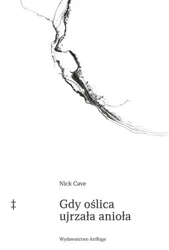 Nick Cave

‡

Gdy oślica ujrzała anioła

Wydawnictwo ArtRage